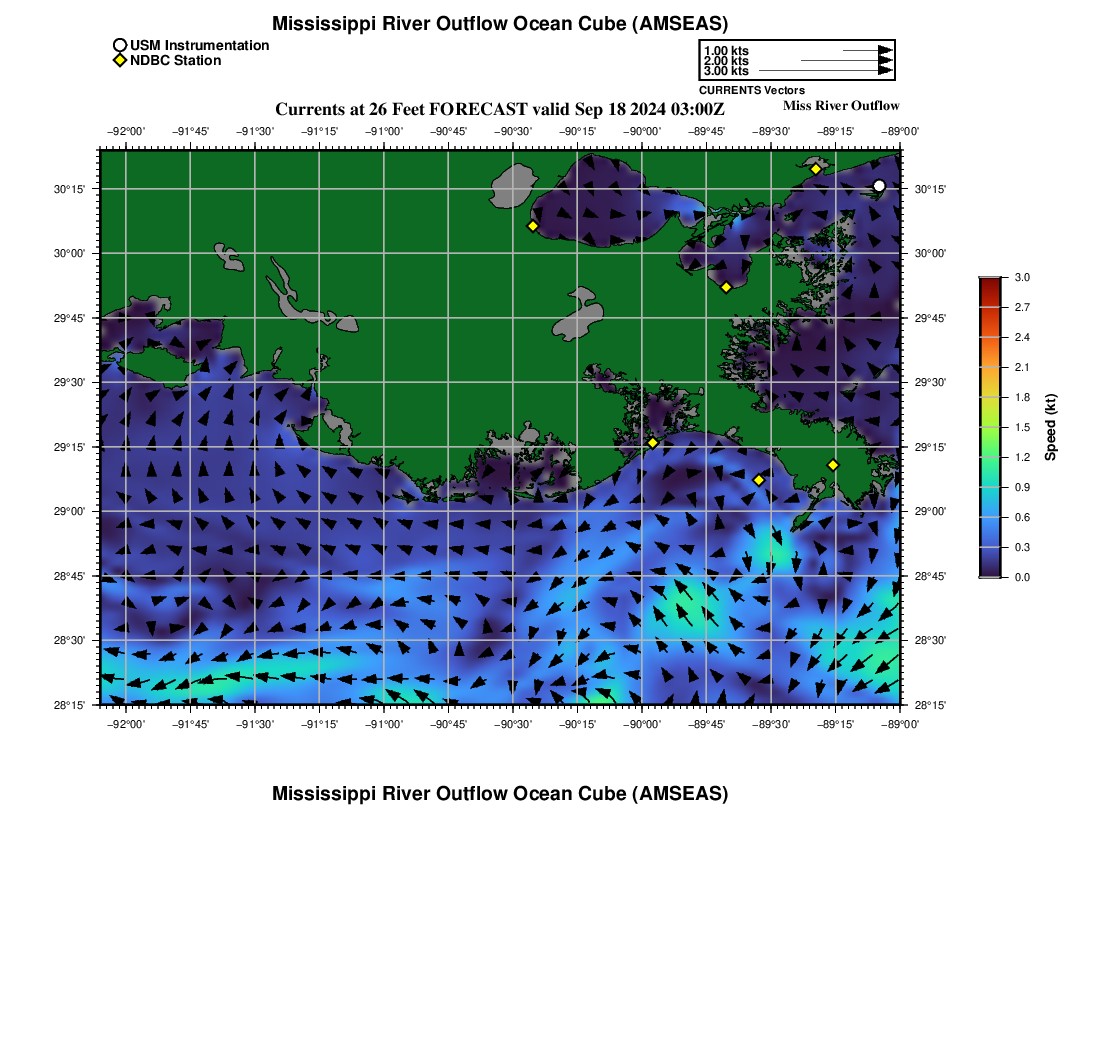 Mississippi River Outflow Ocean Cube (AMSEAS)

USM Instrumentation
NDBC Station

1.00 kts
2.00 kts
3.00 kts
CURRENTS Vectors

Currents at 26 Feet FORECAST valid Sep 18 2024 03:00Z

Miss River Outflow

−92°00' −91°45' −91°30' −91°15' −91°00' −90°45' −90°30' −90°15' −90°00' −89°45' −89°30' −89°15' −89°00'

30°15' 30°00' 29°45' 29°30' 29°15' 29°00' 28°45' 28°30' 28°15'

30°15' 30°00' 29°45' 29°30' 29°15' 29°00' 28°45' 28°30' 28°15'

−92°00' −91°45' −91°30' −91°15' −91°00' −90°45' −90°30' −90°15' −90°00' −89°45' −89°30' −89°15' −89°00'

3.0
2.7
2.4
2.1
1.8
1.5
1.2
0.9
0.6
0.3
0.0
Speed (kt)

Mississippi River Outflow Ocean Cube (AMSEAS)